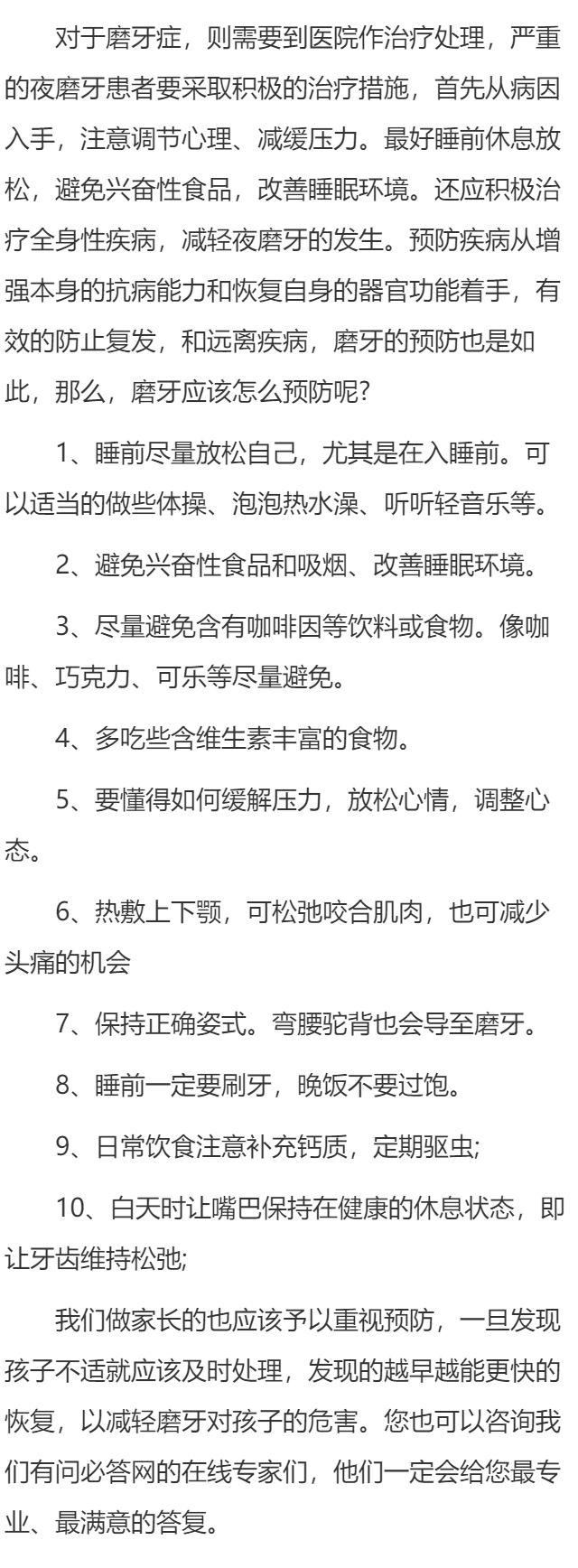 对于磨牙症，则需要到医院作治疗处理，严重的夜磨牙患者要采取积极的治疗措施，首先从病因入手，注意调节心理、减缓压力。最好睡前休息放松，避免兴奋性食品，改善睡眠环境。还应积极治疗全身性疾病，减轻夜磨牙的发生。预防疾病从增强本身的抗病能力和恢复自身的器官功能着手，有效的防止复发，和远离疾病，磨牙的预防也是如此，那么，磨牙应该怎么预防呢?

1、睡前尽量放松自己，尤其是在入睡前。可以适当的做些体操、泡泡热水澡、听听轻音乐等。

2、避免兴奋性食品和吸烟、改善睡眠环境。

3、尽量避免含有咖啡因等饮料或食物。像咖啡、巧克力、可乐等尽量避免。

4、多吃些含维生素丰富的食物。

5、要懂得如何缓解压力，放松心情，调整心态。

6、热敷上下颚，可松弛咬合肌肉，也可减少头痛的机会

7、保持正确姿式。弯腰驼背也会导至磨牙。

8、睡前一定要刷牙，晚饭不要过饱。

9、日常饮食注意补充钙质，定期驱虫;

10、白天时让嘴巴保持在健康的休息状态，即让牙齿维持松弛;

我们做家长的也应该予以重视预防，一旦发现孩子不适就应该及时处理，发现的越早越能更快的恢复，以减轻磨牙对孩子的危害。您也可以咨询我们有问必答网的在线专家们，他们一定会给您最专业、最满意的答复。